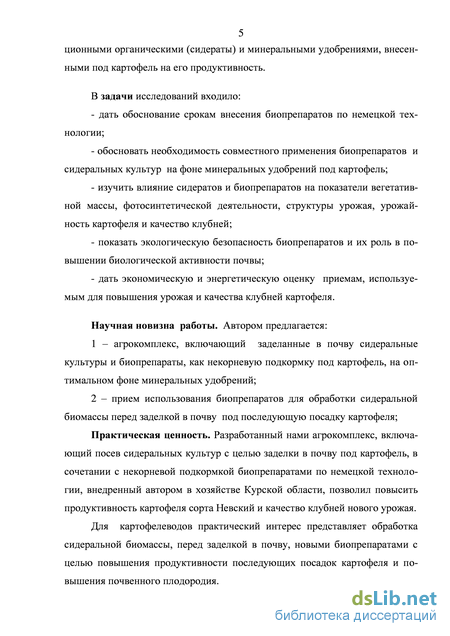 5

ционными органическими (сидераты) и минеральными удобрениями, внесенными под картофель на его продуктивность.

В задачи исследований входило:

- дать обоснование срокам внесения биопрепаратов по немецкой технологии;

- обосновать необходимость совместного применения биопрепаратов и сидеральных культур на фоне минеральных удобрений под картофель;

- изучить влияние сидератов и биопрепаратов на показатели вегетативной массы, фотосинтетической деятельности, структуры урожая, урожайность картофеля и качество клубней;

- показать экологическую безопасность биопрепаратов и их роль в повышении биологической активности почвы;

- дать экономическую и энергетическую оценку приемам, используемым для повышения урожая и качества клубней картофеля.

Научная новизна работы. Автором предлагается:

1 – агрокомплекс, включающий заделанные в почву сидеральные культуры и биопрепараты, как некорневую подкормку под картофель, на оптимальном фоне минеральных удобрений;

2 – прием использования биопрепаратов для обработки сидеральной биомассы перед заделкой в почву под последующую посадку картофеля;

Практическая ценность. Разработанный нами агрокомплекс, включающий посев сидеральных культур с целью заделки в почву под картофель, в сочетании с некорневой подкормкой биопрепаратами по немецкой технологии, внедренный автором в хозяйстве Курской области, позволил повысить продуктивность картофеля сорта Невский и качество клубней нового урожая.

Для картофелеводов практический интерес представляет обработка сидеральной биомассы, перед заделкой в почву, новыми биопрепаратами с целью повышения продуктивности последующих посадок картофеля и повышения почвенного плодородия.

dsLib.net
библиотека диссертаций